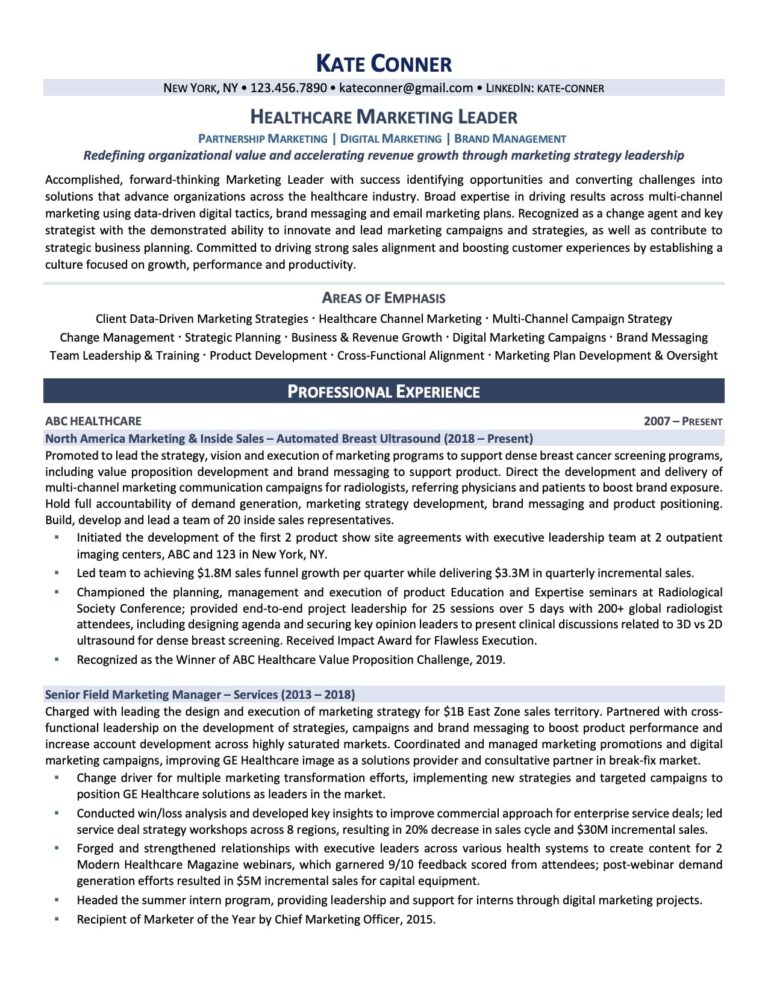 KATE CONNER

NEW YORK, NY • 123.456.7890 • kateconner@gmail.com • LINKEDIN: KATE-CONNER

HEALTHCARE MARKETING LEADER

PARTNERSHIP MARKETING | DIGITAL MARKETING | BRAND MANAGEMENT

Redefining organizational value and accelerating revenue growth through marketing strategy leadership

Accomplished, forward-thinking Marketing Leader with success identifying opportunities and converting challenges into solutions that advance organizations across the healthcare industry. Broad expertise in driving results across multi-channel marketing using data-driven digital tactics, brand messaging and email marketing plans. Recognized as a change agent and key strategist with the demonstrated ability to innovate and lead marketing campaigns and strategies, as well as contribute to strategic business planning. Committed to driving strong sales alignment and boosting customer experiences by establishing a culture focused on growth, performance and productivity.

AREAS OF EMPHASIS

Client Data-Driven Marketing Strategies · Healthcare Channel Marketing · Multi-Channel Campaign Strategy
Change Management · Strategic Planning · Business & Revenue Growth · Digital Marketing Campaigns · Brand Messaging
Team Leadership & Training · Product Development · Cross-Functional Alignment · Marketing Plan Development & Oversight

PROFESSIONAL EXPERIENCE

ABC HEALTHCARE 2007 – PRESENT

North America Marketing & Inside Sales – Automated Breast Ultrasound (2018 – Present)

Promoted to lead the strategy, vision and execution of marketing programs to support dense breast cancer screening programs, including value proposition development and brand messaging to support product. Direct the development and delivery of multi-channel marketing communication campaigns for radiologists, referring physicians and patients to boost brand exposure. Hold full accountability of demand generation, marketing strategy development, brand messaging and product positioning. Build, develop and lead a team of 20 inside sales representatives.

▪ Initiated the development of the first 2 product show site agreements with executive leadership team at 2 outpatient imaging centers, ABC and 123 in New York, NY.
▪ Led team to achieving $1.8M sales funnel growth per quarter while delivering $3.3M in quarterly incremental sales.
▪ Championed the planning, management and execution of product Education and Expertise seminars at Radiological Society Conference; provided end-to-end project leadership for 25 sessions over 5 days with 200+ global radiologist attendees, including designing agenda and securing key opinion leaders to present clinical discussions related to 3D vs 2D ultrasound for dense breast screening. Received Impact Award for Flawless Execution.
▪ Recognized as the Winner of ABC Healthcare Value Proposition Challenge, 2019.

Senior Field Marketing Manager – Services (2013 – 2018)

Charged with leading the design and execution of marketing strategy for $1B East Zone sales territory. Partnered with cross-functional leadership on the development of strategies, campaigns and brand messaging to boost product performance and increase account development across highly saturated markets. Coordinated and managed marketing promotions and digital marketing campaigns, improving GE Healthcare image as a solutions provider and consultative partner in break-fix market.

▪ Change driver for multiple marketing transformation efforts, implementing new strategies and targeted campaigns to position GE Healthcare solutions as leaders in the market.
▪ Conducted win/loss analysis and developed key insights to improve commercial approach for enterprise service deals; led service deal strategy workshops across 8 regions, resulting in 20% decrease in sales cycle and $30M incremental sales.
▪ Forged and strengthened relationships with executive leaders across various health systems to create content for 2 Modern Healthcare Magazine webinars, which garnered 9/10 feedback scored from attendees; post-webinar demand generation efforts resulted in $5M incremental sales for capital equipment.
▪ Headed the summer intern program, providing leadership and support for interns through digital marketing projects.
▪ Recipient of Marketer of the Year by Chief Marketing Officer, 2015.